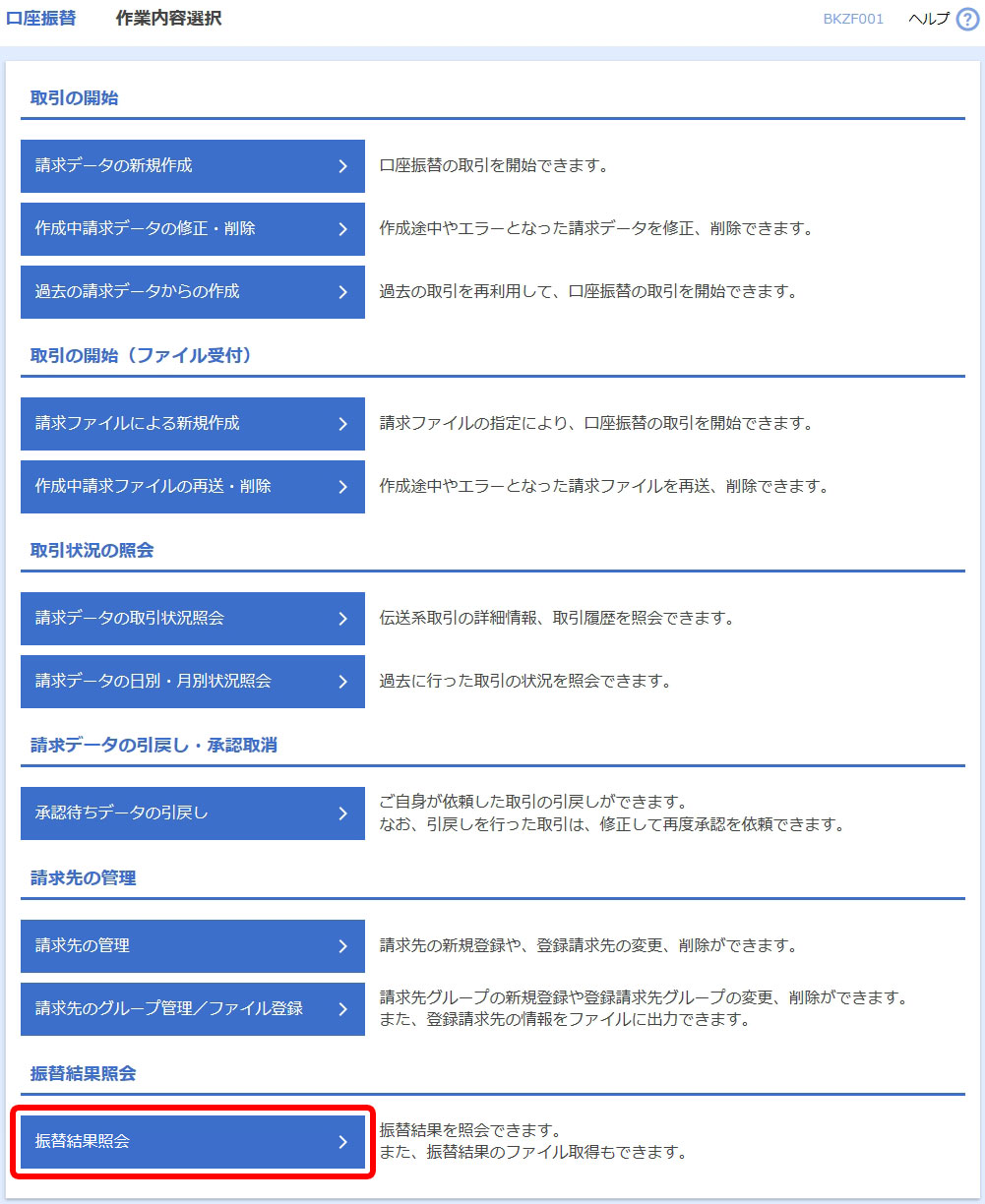 口座振替　作業内容選択　BKZF001　ヘルプ ?

取引の開始

請求データの新規作成 ＞　口座振替の取引を開始できます。

作成中請求データの修正・削除 ＞　作成途中やエラーとなった請求データを修正、削除できます。

過去の請求データからの作成 ＞　過去の取引を再利用して、口座振替の取引を開始できます。

取引の開始（ファイル受付）

請求ファイルによる新規作成 ＞　請求ファイルの指定により、口座振替の取引を開始できます。

作成中請求ファイルの再送・削除 ＞　作成途中やエラーとなった請求ファイルを再送、削除できます。

取引状況の照会

請求データの取引状況照会 ＞　伝送系取引の詳細情報、取引履歴を照会できます。

請求データの日別・月別状況照会 ＞　過去に行った取引の状況を照会できます。

請求データの引戻し・承認取消

承認待ちデータの引戻し ＞　ご自身が依頼した取引の引戻しができます。
なお、引戻しを行った取引は、修正して再度承認を依頼できます。

請求先の管理

請求先の管理 ＞　請求先の新規登録や、登録請求先の変更、削除ができます。

請求先のグループ管理／ファイル登録 ＞　請求先グループの新規登録や登録請求先グループの変更、削除ができます。
また、登録請求先の情報をファイルに出力できます。

振替結果照会

振替結果照会 ＞　振替結果を照会できます。
また、振替結果のファイル取得もできます。